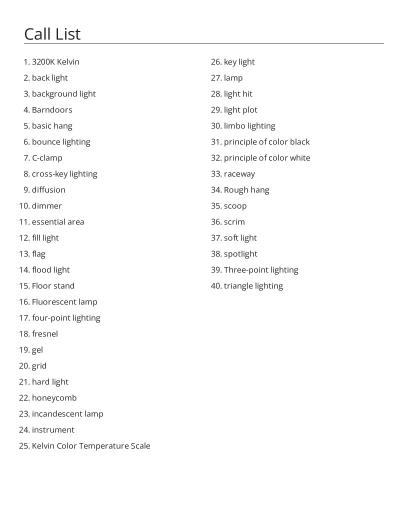 Call List

1. 3200K Kelvin
2. back light
3. background light
4. Barndoors
5. basic hang
6. bounce lighting
7. C-clamp
8. cross-key lighting
9. diffusion
10. dimmer
11. essential area
12. fill light
13. flag
14. flood light
15. Floor stand
16. Fluorescent lamp
17. four-point lighting
18. fresnel
19. gel
20. grid
21. hard light
22. honeycomb
23. incandescent lamp
24. instrument
25. Kelvin Color Temperature Scale
26. key light
27. lamp
28. light hit
29. light plot
30. limbo lighting
31. principle of color black
32. principle of color white
33. raceway
34. Rough hang
35. scoop
36. scrim
37. soft light
38. spotlight
39. Three-point lighting
40. triangle lighting